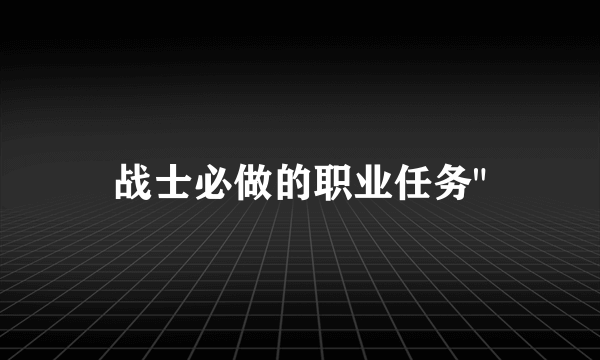 战士必做的职业任务"